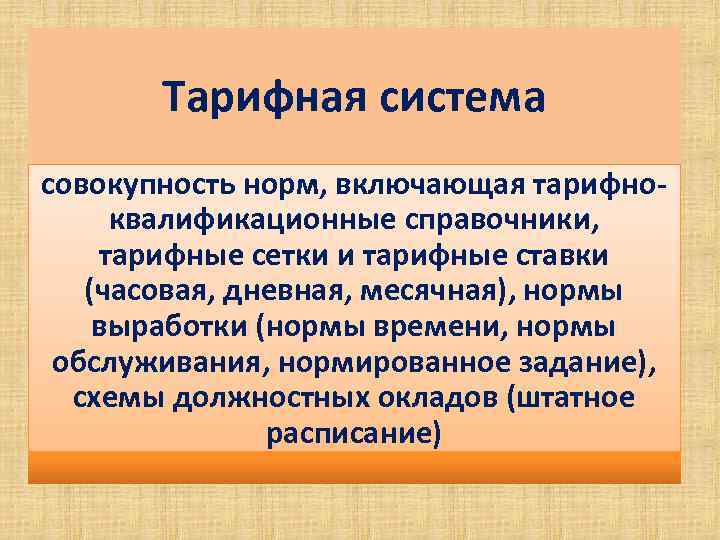 Тарифная система

совокупность норм, включающая тарифно-квалификационные справочники, тарифные сетки и тарифные ставки (часовая, дневная, месячная), нормы выработки (нормы времени, нормы обслуживания, нормированное задание), схемы должностных окладов (штатное расписание)